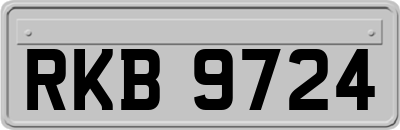 RKB 9724